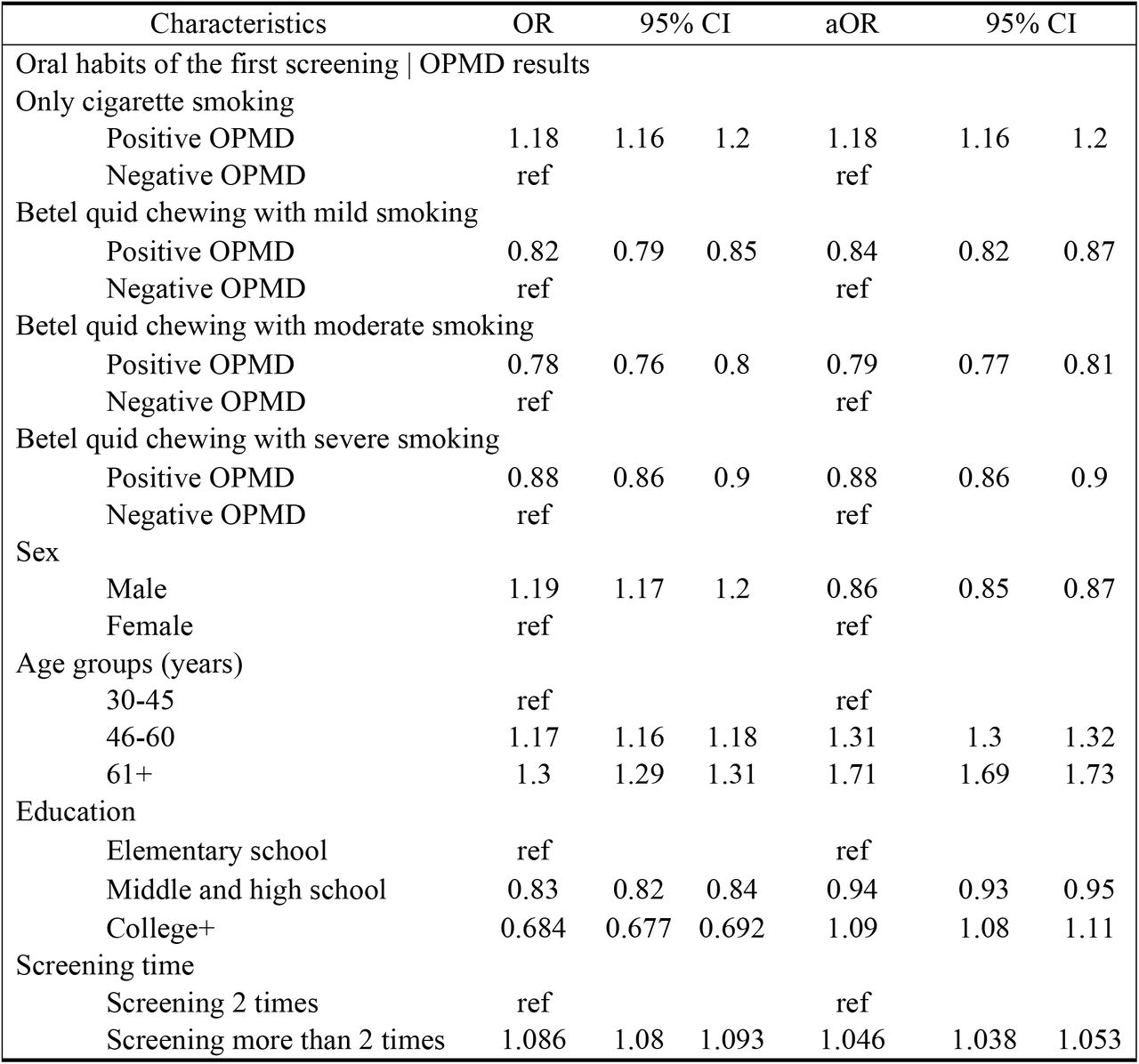 | Characteristics | OR | 95% CI | | aOR | 95% CI | |
|---|---|---|---|---|---|---|
| Oral habits of the first screening \| OPMD results | | | | | | |
| Only cigarette smoking | | | | | | |
| Positive OPMD | 1.18 | 1.16 | 1.2 | 1.18 | 1.16 | 1.2 |
| Negative OPMD | ref | | | ref | | |
| Betel quid chewing with mild smoking | | | | | | |
| Positive OPMD | 0.82 | 0.79 | 0.85 | 0.84 | 0.82 | 0.87 |
| Negative OPMD | ref | | | ref | | |
| Betel quid chewing with moderate smoking | | | | | | |
| Positive OPMD | 0.78 | 0.76 | 0.8 | 0.79 | 0.77 | 0.81 |
| Negative OPMD | ref | | | ref | | |
| Betel quid chewing with severe smoking | | | | | | |
| Positive OPMD | 0.88 | 0.86 | 0.9 | 0.88 | 0.86 | 0.9 |
| Negative OPMD | ref | | | ref | | |
| Sex | | | | | | |
| Male | 1.19 | 1.17 | 1.2 | 0.86 | 0.85 | 0.87 |
| Female | ref | | | ref | | |
| Age groups (years) | | | | | | |
| 30-45 | ref | | | ref | | |
| 46-60 | 1.17 | 1.16 | 1.18 | 1.31 | 1.3 | 1.32 |
| 61+ | 1.3 | 1.29 | 1.31 | 1.71 | 1.69 | 1.73 |
| Education | | | | | | |
| Elementary school | ref | | | ref | | |
| Middle and high school | 0.83 | 0.82 | 0.84 | 0.94 | 0.93 | 0.95 |
| College+ | 0.684 | 0.677 | 0.692 | 1.09 | 1.08 | 1.11 |
| Screening time | | | | | | |
| Screening 2 times | ref | | | ref | | |
| Screening more than 2 times | 1.086 | 1.08 | 1.093 | 1.046 | 1.038 | 1.053 |